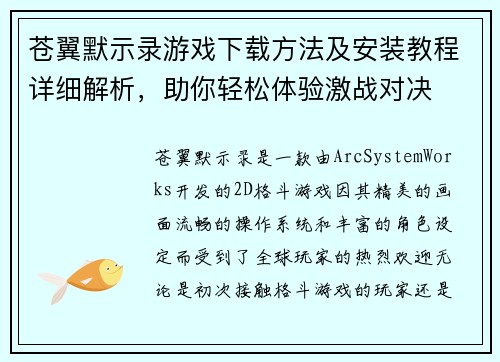 苍翼默示录游戏下载方法及安装教程详细解析，助你轻松体验激战对决

苍翼默示录是一款由ArcSystemWorks开发的2D格斗游戏因其精美的画面流畅的操作系统和丰富的角色设定而受到了全球玩家的热烈欢迎无论是初次接触格斗游戏的玩家还是